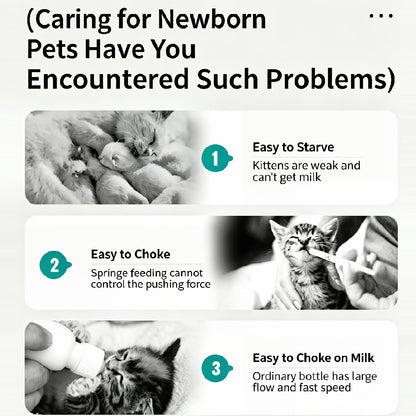 (Caring for Newborn Pets Have You Encountered Such Problems)

...

1

Easy to Starve

Kittens are weak and can't get milk

2

Easy to Choke

Springe feeding cannot control the pushing force

3

Easy to Choke on Milk

Ordinary bottle has large flow and fast speed